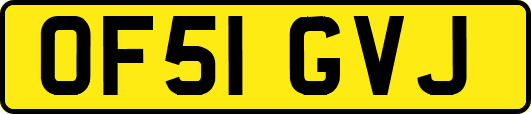 OF51 GVJ